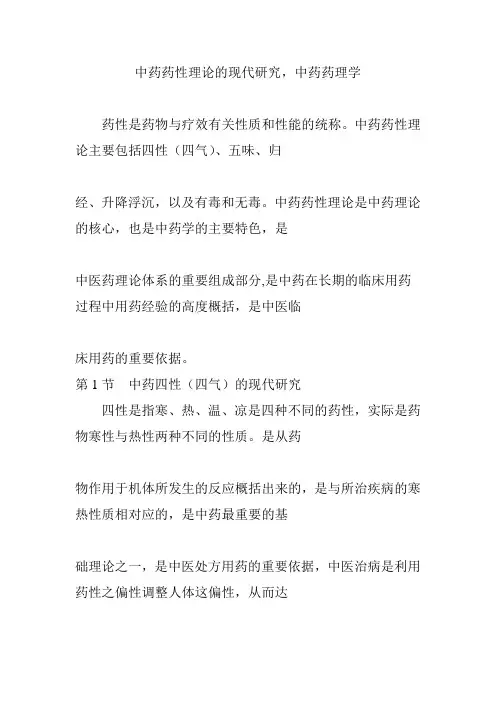 中药药性理论的现代研究，中药药理学

药性是药物与疗效有关性质和性能的统称。中药药性理论主要包括四性（四气）、五味、归

经、升降浮沉，以及有毒和无毒。中药药性理论是中药理论的核心，也是中药学的主要特色，是

中医药理论体系的重要组成部分,是中药在长期的临床用药过程中用药经验的高度概括，是中医临

床用药的重要依据。

第 1 节　中药四性（四气）的现代研究

四性是指寒、热、温、凉是四种不同的药性，实际是药物寒性与热性两种不同的性质。是从药

物作用于机体所发生的反应概括出来的，是与所治疾病的寒热性质相对应的，是中药最重要的基

础理论之一，是中医处方用药的重要依据，中医治病是利用药性之偏性调整人体这偏性，从而达